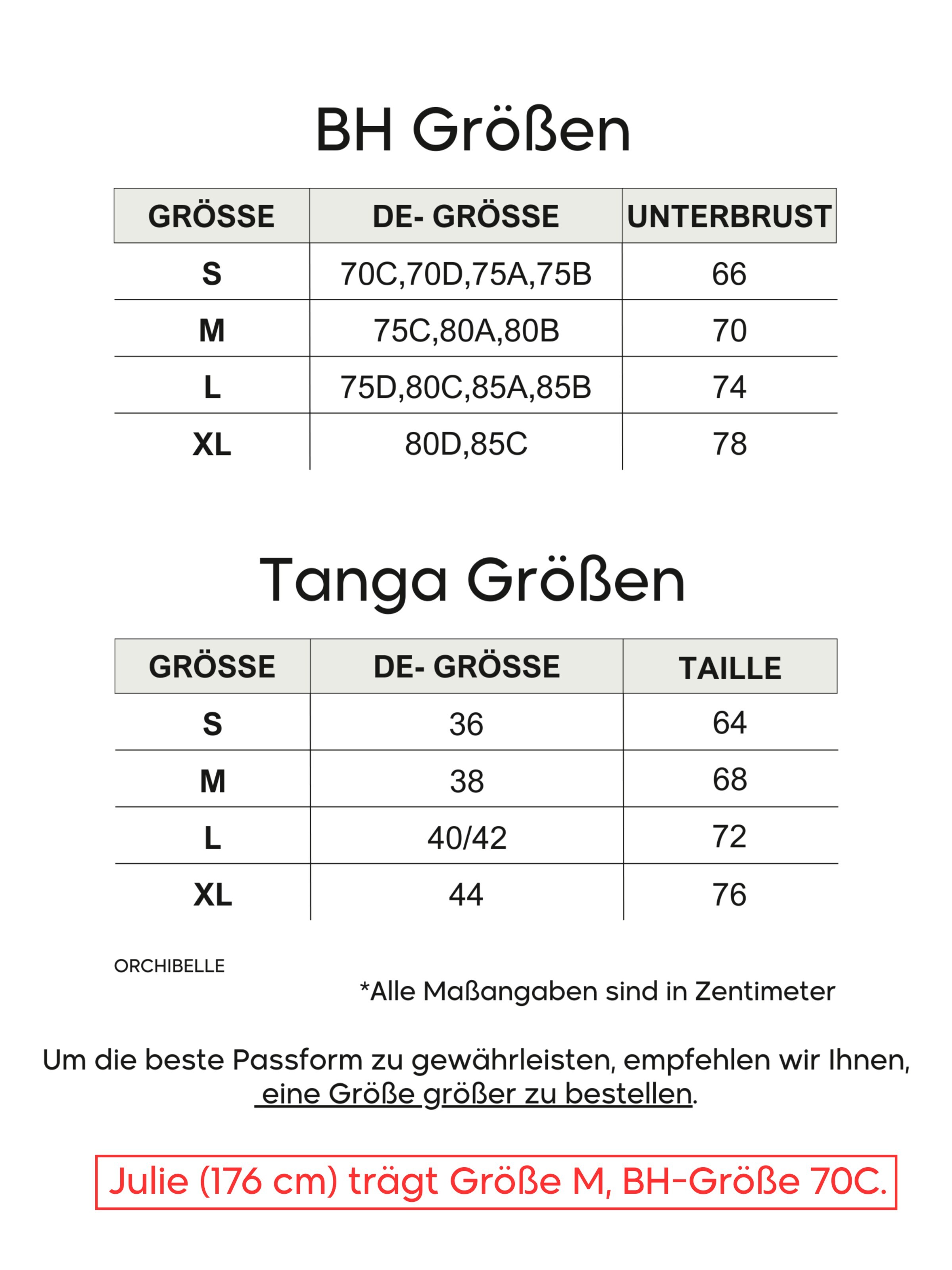 BH Größen

| GRÖSSE | DE- GRÖSSE | UNTERBRUST |
|---|---|---|
| S | 70C,70D,75A,75B | 66 |
| M | 75C,80A,80B | 70 |
| L | 75D,80C,85A,85B | 74 |
| XL | 80D,85C | 78 |

Tanga Größen

| GRÖSSE | DE- GRÖSSE | TAILLE |
|---|---|---|
| S | 36 | 64 |
| M | 38 | 68 |
| L | 40/42 | 72 |
| XL | 44 | 76 |

ORCHIBELLE

*Alle Maßangaben sind in Zentimeter

Um die beste Passform zu gewährleisten, empfehlen wir Ihnen, eine Größe größer zu bestellen.

Julie (176 cm) trägt Größe M, BH-Größe 70C.